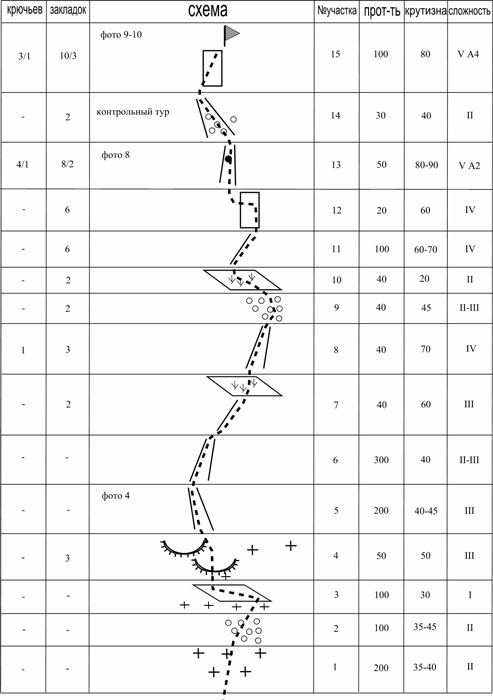 | крючьев | закладок | схема | №участка | прот-ть | крутизна | сложность |
|---|---|---|---|---|---|---|
| 3/1 | 10/3 | фото 9-10 | 15 | 100 | 80 | V A4 |
| - | 2 | контрольный тур | 14 | 30 | 40 | II |
| 4/1 | 8/2 | фото 8 | 13 | 50 | 80-90 | V A2 |
| - | 6 | | 12 | 20 | 60 | IV |
| - | 6 | | 11 | 100 | 60-70 | IV |
| - | 2 | | 10 | 40 | 20 | II |
| - | 2 | | 9 | 40 | 45 | II-III |
| 1 | 3 | | 8 | 40 | 70 | IV |
| - | 2 | | 7 | 40 | 60 | III |
| - | - | | 6 | 300 | 40 | II-III |
| - | - | фото 4 | 5 | 200 | 40-45 | III |
| - | 3 | | 4 | 50 | 50 | III |
| - | - | | 3 | 100 | 30 | I |
| - | - | | 2 | 100 | 35-45 | II |
| - | - | | 1 | 200 | 35-40 | II |